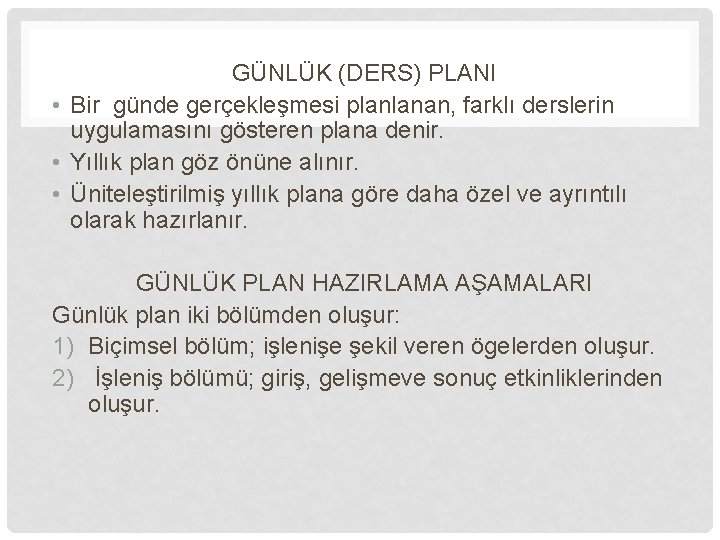 GÜNLÜK (DERS) PLANI

• Bir günde gerçekleşmesi planlanan, farklı derslerin uygulamasını gösteren plana denir.
• Yıllık plan göz önüne alınır.
• Üniteleştirilmiş yıllık plana göre daha özel ve ayrıntılı olarak hazırlanır.

GÜNLÜK PLAN HAZIRLAMA AŞAMALARI

Günlük plan iki bölümden oluşur:
1) Biçimsel bölüm; işlenişe şekil veren ögelerden oluşur.
2) İşleniş bölümü; giriş, gelişmeve sonuç etkinliklerinden oluşur.